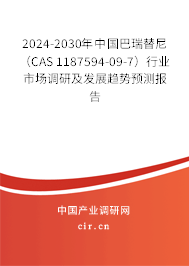 2024-2030年中国巴瑞替尼（CAS 1187594-09-7）行业市场调研及发展趋势预测报告

中国产业调研网
cir.cn